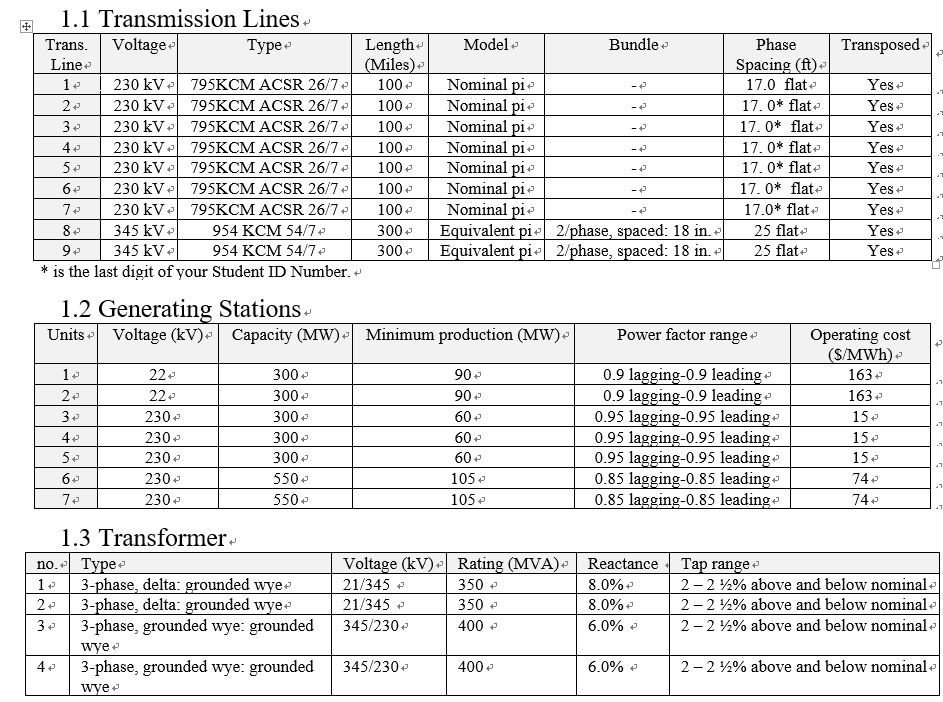 1.1 Transmission Lines

| Trans. Line | Voltage | Type | Length (Miles) | Model | Bundle | Phase Spacing (ft) | Transposed |
|---|---|---|---|---|---|---|---|
| 1 | 230 kV | 795KCM ACSR 26/7 | 100 | Nominal pi | - | 17.0 flat | Yes |
| 2 | 230 kV | 795KCM ACSR 26/7 | 100 | Nominal pi | - | 17. 0* flat | Yes |
| 3 | 230 kV | 795KCM ACSR 26/7 | 100 | Nominal pi | - | 17. 0* flat | Yes |
| 4 | 230 kV | 795KCM ACSR 26/7 | 100 | Nominal pi | - | 17. 0* flat | Yes |
| 5 | 230 kV | 795KCM ACSR 26/7 | 100 | Nominal pi | - | 17. 0* flat | Yes |
| 6 | 230 kV | 795KCM ACSR 26/7 | 100 | Nominal pi | - | 17. 0* flat | Yes |
| 7 | 230 kV | 795KCM ACSR 26/7 | 100 | Nominal pi | - | 17.0* flat | Yes |
| 8 | 345 kV | 954 KCM 54/7 | 300 | Equivalent pi | 2/phase, spaced: 18 in. | 25 flat | Yes |
| 9 | 345 kV | 954 KCM 54/7 | 300 | Equivalent pi | 2/phase, spaced: 18 in. | 25 flat | Yes |

* is the last digit of your Student ID Number.

1.2 Generating Stations

| Units | Voltage (kV) | Capacity (MW) | Minimum production (MW) | Power factor range | Operating cost ($/MWh) |
|---|---|---|---|---|---|
| 1 | 22 | 300 | 90 | 0.9 lagging-0.9 leading | 163 |
| 2 | 22 | 300 | 90 | 0.9 lagging-0.9 leading | 163 |
| 3 | 230 | 300 | 60 | 0.95 lagging-0.95 leading | 15 |
| 4 | 230 | 300 | 60 | 0.95 lagging-0.95 leading | 15 |
| 5 | 230 | 300 | 60 | 0.95 lagging-0.95 leading | 15 |
| 6 | 230 | 550 | 105 | 0.85 lagging-0.85 leading | 74 |
| 7 | 230 | 550 | 105 | 0.85 lagging-0.85 leading | 74 |

1.3 Transformer

| no. | Type | Voltage (kV) | Rating (MVA) | Reactance | Tap range |
|---|---|---|---|---|---|
| 1 | 3-phase, delta: grounded wye | 21/345 | 350 | 8.0% | 2 – 2 ½% above and below nominal |
| 2 | 3-phase, delta: grounded wye | 21/345 | 350 | 8.0% | 2 – 2 ½% above and below nominal |
| 3 | 3-phase, grounded wye: grounded wye | 345/230 | 400 | 6.0% | 2 – 2 ½% above and below nominal |
| 4 | 3-phase, grounded wye: grounded wye | 345/230 | 400 | 6.0% | 2 – 2 ½% above and below nominal |